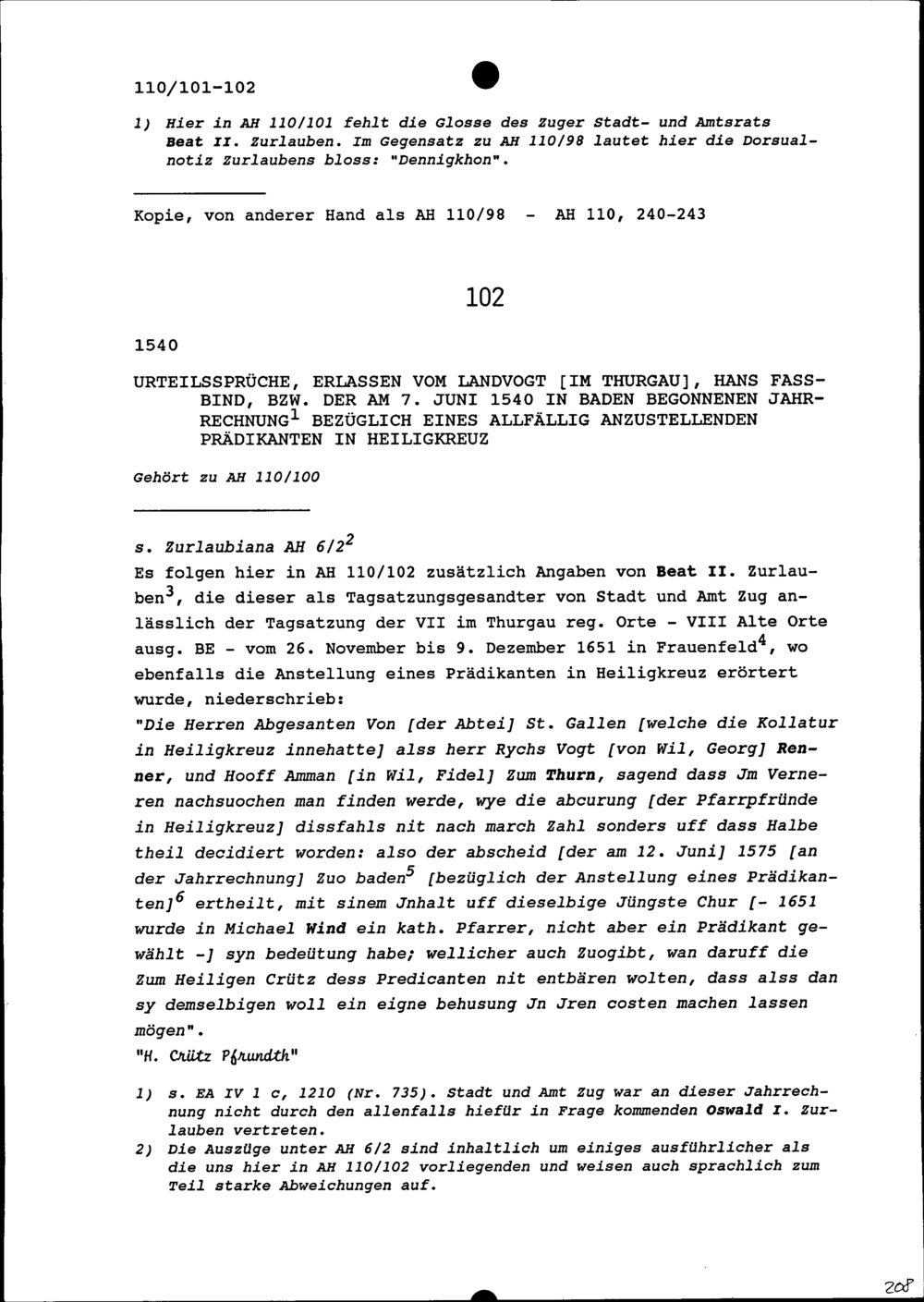 110/101-102

1) Hier in AH 110/101 fehlt die Glosse des Zuger Stadt- und Amtsrats Beat II. Zurlauben. Im Gegensatz zu AH 110/98 lautet hier die Dorsualnotiz Zurlaubens bloss: "Dennigkhon".

Kopie, von anderer Hand als AH 110/98 - AH 110, 240-243

102

1540

URTEILSSPRÜCHE, ERLASSEN VOM LANDVOGT [IM THURGAU], HANS FASSBIND, BZW. DER AM 7. JUNI 1540 IN BADEN BEGONNENEN JAHRRECHNUNG$^1$ BEZÜGLICH EINES ALLFÄLLIG ANZUSTELLENDEN PRÄDIKANTEN IN HEILIGKREUZ

Gehört zu AH 110/100

s. Zurlaubiana AH 6/2$^2$
Es folgen hier in AH 110/102 zusätzlich Angaben von Beat II. Zurlauben$^3$, die dieser als Tagsatzungsgesandter von Stadt und Amt Zug anlässlich der Tagsatzung der VII im Thurgau reg. Orte - VIII Alte Orte ausg. BE - vom 26. November bis 9. Dezember 1651 in Frauenfeld$^4$, wo ebenfalls die Anstellung eines Prädikanten in Heiligkreuz erörtert wurde, niederschrieb:
"Die Herren Abgesanten Von [der Abtei] St. Gallen [welche die Kollatur in Heiligkreuz innehatte] alss herr Rychs Vogt [von Wil, Georg] Renner, und Hooff Amman [in Wil, Fidel] Zum Thurn, sagend dass Jm Verneren nachsuochen man finden werde, wye die abcurung [der Pfarrpfründe in Heiligkreuz] dissfahls nit nach march Zahl sonders uff dass Halbe theil decidiert worden: also der abscheid [der am 12. Juni] 1575 [an der Jahrrechnung] Zuo baden$^5$ [bezüglich der Anstellung eines Prädikanten]$^6$ ertheilt, mit sinem Jnhalt uff dieselbige Jüngste Chur [- 1651 wurde in Michael Wind ein kath. Pfarrer, nicht aber ein Prädikant gewählt -] syn bedeütung habe; wellicher auch Zuogibt, wan daruff die Zum Heiligen Crütz dess Predicanten nit entbären wolten, dass alss dan sy demselbigen woll ein eigne behusung Jn Jren costen machen lassen mögen".
"H. Crütz Pfrundth"

1) s. EA IV 1 c, 1210 (Nr. 735). Stadt und Amt Zug war an dieser Jahrrechnung nicht durch den allenfalls hiefür in Frage kommenden Oswald I. Zurlauben vertreten.
2) Die Auszüge unter AH 6/2 sind inhaltlich um einiges ausführlicher als die uns hier in AH 110/102 vorliegenden und weisen auch sprachlich zum Teil starke Abweichungen auf.

208